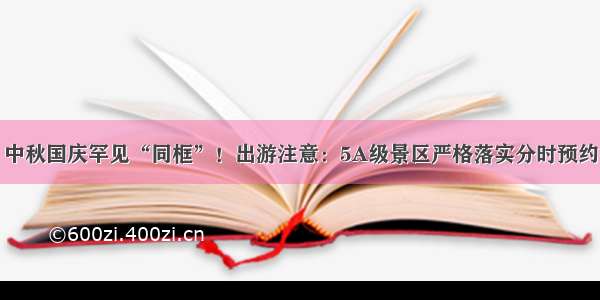 中秋国庆罕见“同框”！出游注意：5A级景区严格落实分时预约

©600zi.400zi.cn